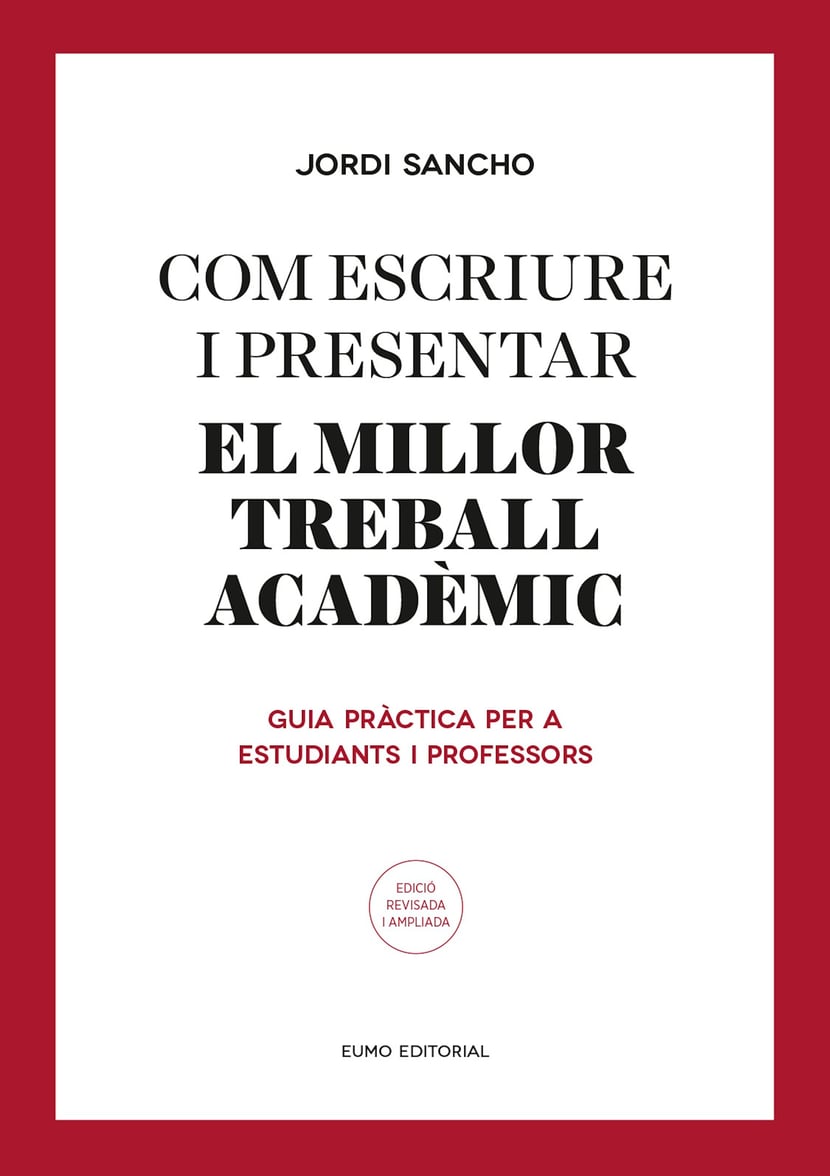 JORDI SANCHO

COM ESCRIURE
I PRESENTAR
EL MILLOR
TREBALL
ACADÈMIC

GUIA PRÀCTICA PER A
ESTUDIANTS I PROFESSORS

EDICIÓ
REVISADA
I AMPLIADA

EUMO EDITORIAL